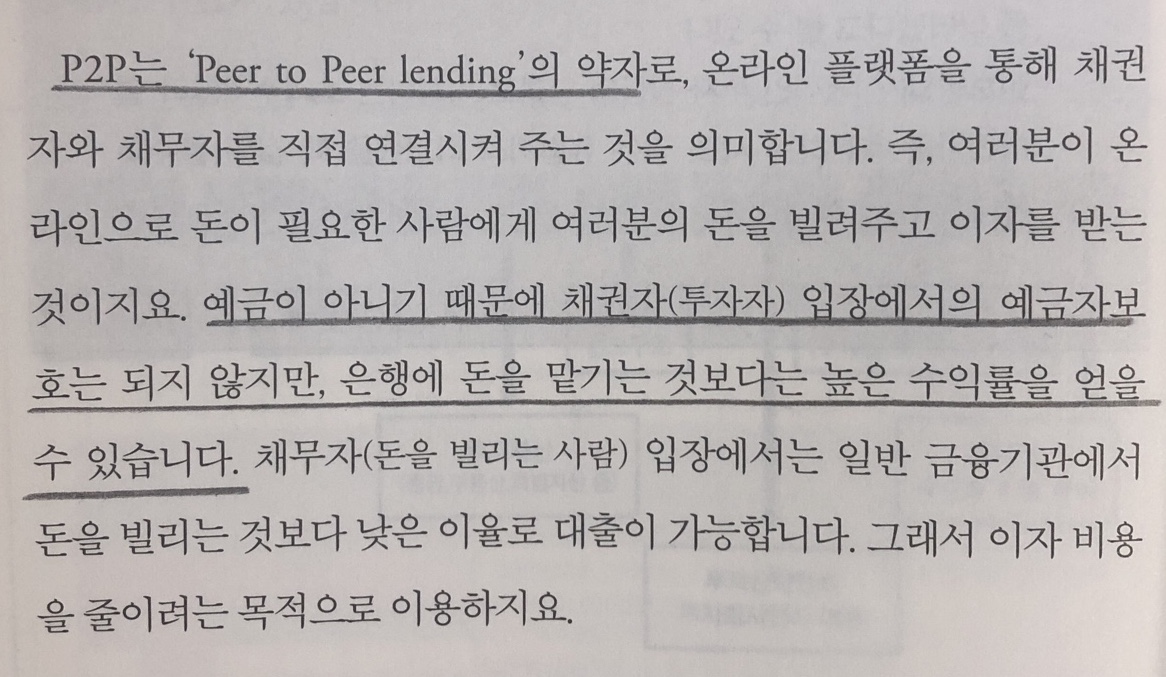 P2P는 'Peer to Peer lending'의 약자로, 온라인 플랫폼을 통해 채권자와 채무자를 직접 연결시켜 주는 것을 의미합니다. 즉, 여러분이 온라인으로 돈이 필요한 사람에게 여러분의 돈을 빌려주고 이자를 받는 것이지요. 예금이 아니기 때문에 채권자(투자자) 입장에서의 예금자보호는 되지 않지만, 은행에 돈을 맡기는 것보다는 높은 수익률을 얻을 수 있습니다. 채무자(돈을 빌리는 사람) 입장에서는 일반 금융기관에서 돈을 빌리는 것보다 낮은 이율로 대출이 가능합니다. 그래서 이자 비용을 줄이려는 목적으로 이용하지요.